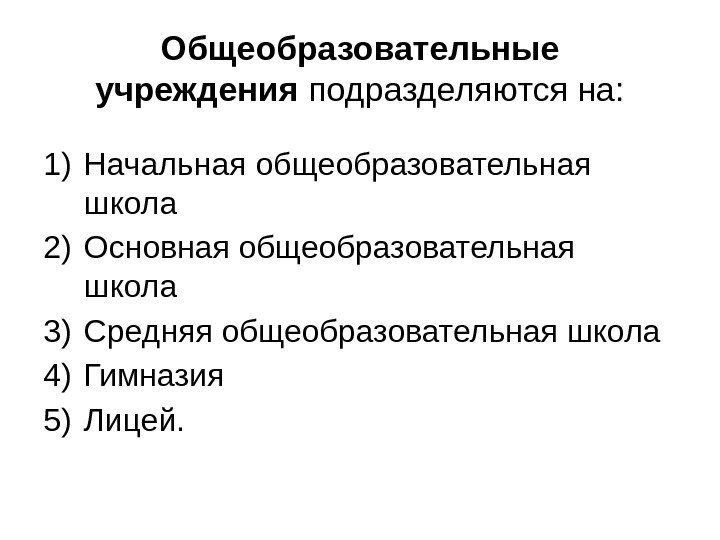 Общеобразовательные учреждения подразделяются на:

1) Начальная общеобразовательная школа
2) Основная общеобразовательная школа
3) Средняя общеобразовательная школа
4) Гимназия
5) Лицей.